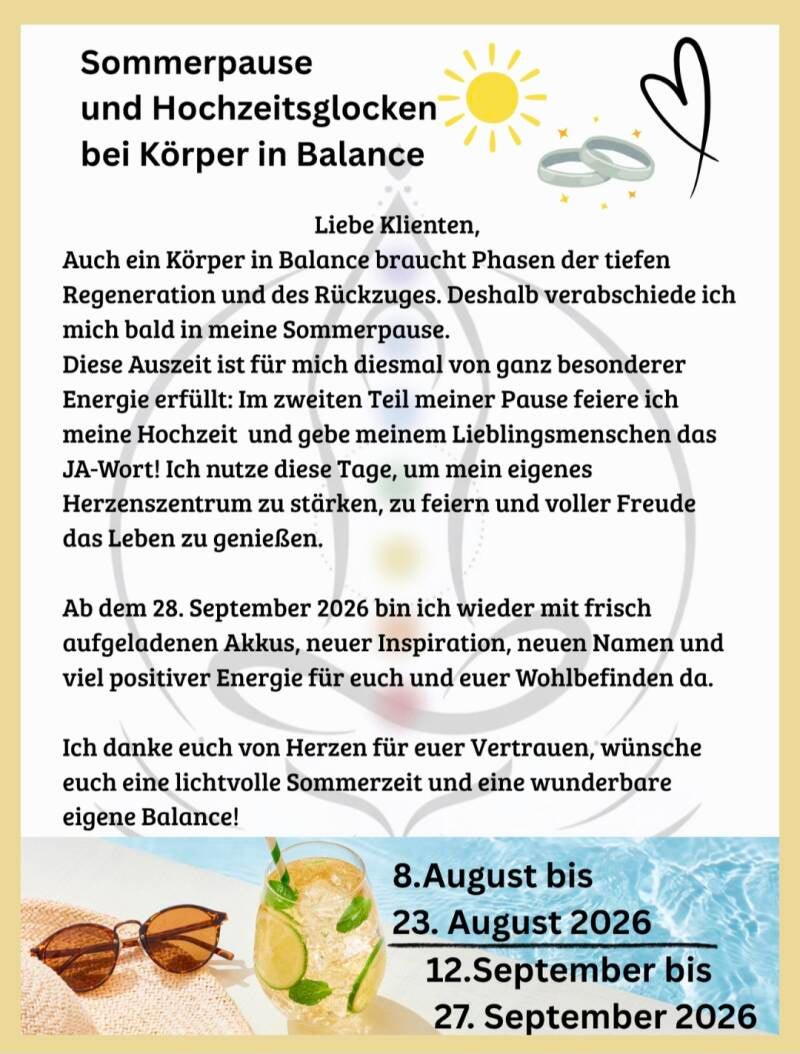 Sommerpause
und Hochzeitsglocken
bei Körper in Balance

Liebe Klienten,
Auch ein Körper in Balance braucht Phasen der tiefen Regeneration und des Rückzuges. Deshalb verabschiede ich mich bald in meine Sommerpause.
Diese Auszeit ist für mich diesmal von ganz besonderer Energie erfüllt: Im zweiten Teil meiner Pause feiere ich meine Hochzeit und gebe meinem Lieblingsmenschen das JA-Wort! Ich nutze diese Tage, um mein eigenes Herzenszentrum zu stärken, zu feiern und voller Freude das Leben zu genießen.

Ab dem 28. September 2026 bin ich wieder mit frisch aufgeladenen Akkus, neuer Inspiration, neuen Namen und viel positiver Energie für euch und euer Wohlbefinden da.

Ich danke euch von Herzen für euer Vertrauen, wünsche euch eine lichtvolle Sommerzeit und eine wunderbare eigene Balance!

8.August bis
23. August 2026
12.September bis
27. September 2026